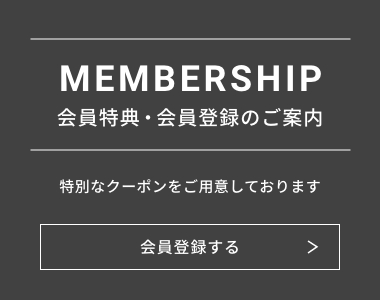 MEMBERSHIP
会員特典・会員登録のご案内

特別なクーポンをご用意しております

会員登録する >